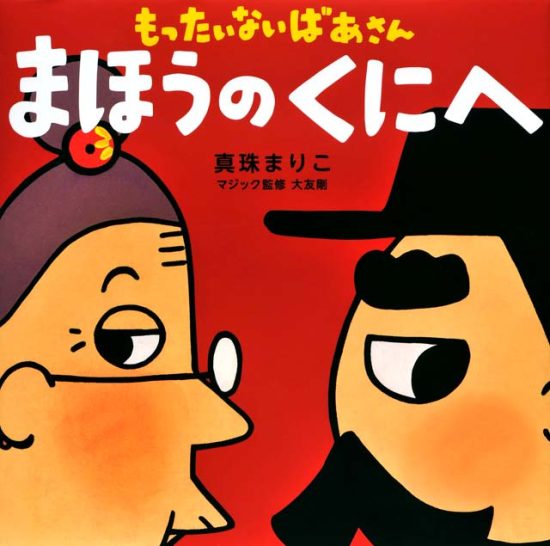 もったいないばあさん

まほうのくにへ

真珠まりこ

マジック監修　大友剛